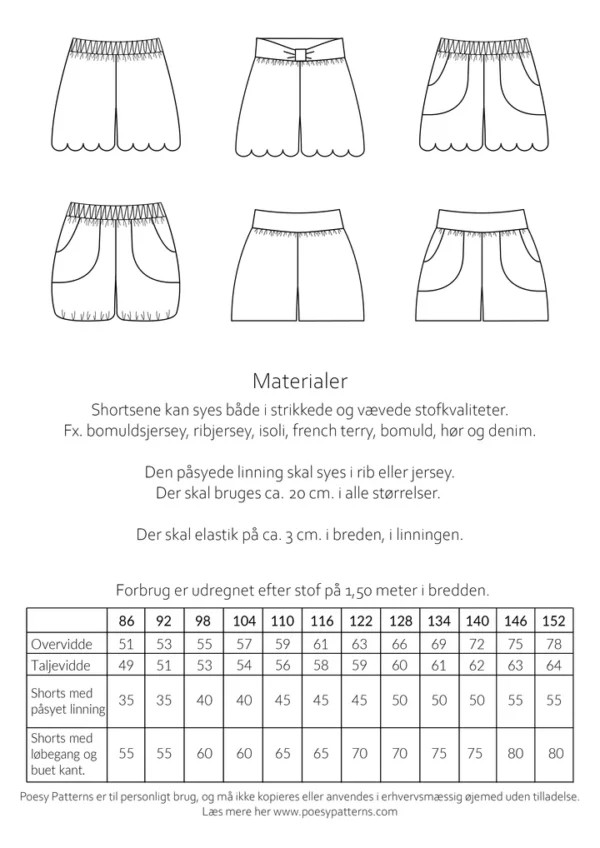 Materialer

Shortsene kan syes både i strikkede og vævede stofkvaliteter. Fx. bomuldsjersey, ribjersey, isoli, french terry, bomuld, hør og denim.

Den påsyede linning skal syes i rib eller jersey. Der skal bruges ca. 20 cm. i alle størrelser.

Der skal elastik på ca. 3 cm. i breden, i linningen.

Forbrug er udregnet efter stof på 1,50 meter i bredden.

| | 86 | 92 | 98 | 104 | 110 | 116 | 122 | 128 | 134 | 140 | 146 | 152 |
|---|---|---|---|---|---|---|---|---|---|---|---|---|
| Overvidde | 51 | 53 | 55 | 57 | 59 | 61 | 63 | 66 | 69 | 72 | 75 | 78 |
| Taljevidde | 49 | 51 | 53 | 54 | 56 | 58 | 59 | 60 | 61 | 62 | 63 | 64 |
| Shorts med påsyet linning | 35 | 35 | 40 | 40 | 45 | 45 | 45 | 50 | 50 | 50 | 55 | 55 |
| Shorts med løbegang og buet kant. | 55 | 55 | 60 | 60 | 65 | 65 | 70 | 70 | 75 | 75 | 80 | 80 |

Poesy Patterns er til personligt brug, og må ikke kopieres eller anvendes i erhvervsmæssig øjemed uden tilladelse. Læs mere her www.poesypatterns.com